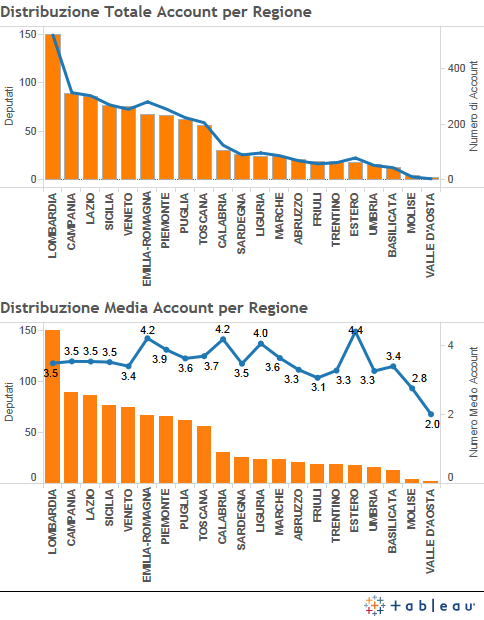 Distribuzione Totale Account per Regione

Deputati
150
100
50
0

Numero di Account
400
200
0

LOMBARDIA
CAMPANIA
LAZIO
SICILIA
VENETO
EMILIA-ROMAGNA
PIEMONTE
PUGLIA
TOSCANA
CALABRIA
SARDEGNA
LIGURIA
MARCHE
ABRUZZO
FRIULI
TRENTINO
ESTERO
UMBRIA
BASILICATA
MOLISE
VALLE D'AOSTA

Distribuzione Media Account per Regione

Deputati
150
100
50
0

Numero Medio Account
4
2
0

3.5
3.5
3.5
3.5
3.4
4.2
3.9
3.6
3.7
4.2
3.5
4.0
3.6
3.3
3.1
3.3
4.4
3.3
3.4
2.8
2.0

LOMBARDIA
CAMPANIA
LAZIO
SICILIA
VENETO
EMILIA-ROMAGNA
PIEMONTE
PUGLIA
TOSCANA
CALABRIA
SARDEGNA
LIGURIA
MARCHE
ABRUZZO
FRIULI
TRENTINO
ESTERO
UMBRIA
BASILICATA
MOLISE
VALLE D'AOSTA

+ a b l e a u